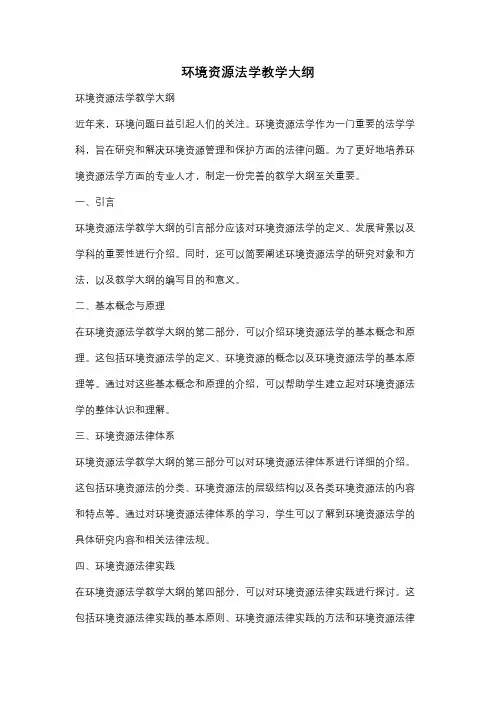 环境资源法学教学大纲

环境资源法学教学大纲

近年来，环境问题日益引起人们的关注。环境资源法学作为一门重要的法学学科，旨在研究和解决环境资源管理和保护方面的法律问题。为了更好地培养环境资源法学方面的专业人才，制定一份完善的教学大纲至关重要。

一、引言

环境资源法学教学大纲的引言部分应该对环境资源法学的定义、发展背景以及学科的重要性进行介绍。同时，还可以简要阐述环境资源法学的研究对象和方法，以及教学大纲的编写目的和意义。

二、基本概念与原理

在环境资源法学教学大纲的第二部分，可以介绍环境资源法学的基本概念和原理。这包括环境资源法学的定义、环境资源的概念以及环境资源法学的基本原理等。通过对这些基本概念和原理的介绍，可以帮助学生建立起对环境资源法学的整体认识和理解。

三、环境资源法律体系

环境资源法学教学大纲的第三部分可以对环境资源法律体系进行详细的介绍。这包括环境资源法的分类、环境资源法的层级结构以及各类环境资源法的内容和特点等。通过对环境资源法律体系的学习，学生可以了解到环境资源法学的具体研究内容和相关法律法规。

四、环境资源法律实践

在环境资源法学教学大纲的第四部分，可以对环境资源法律实践进行探讨。这包括环境资源法律实践的基本原则、环境资源法律实践的方法和环境资源法律